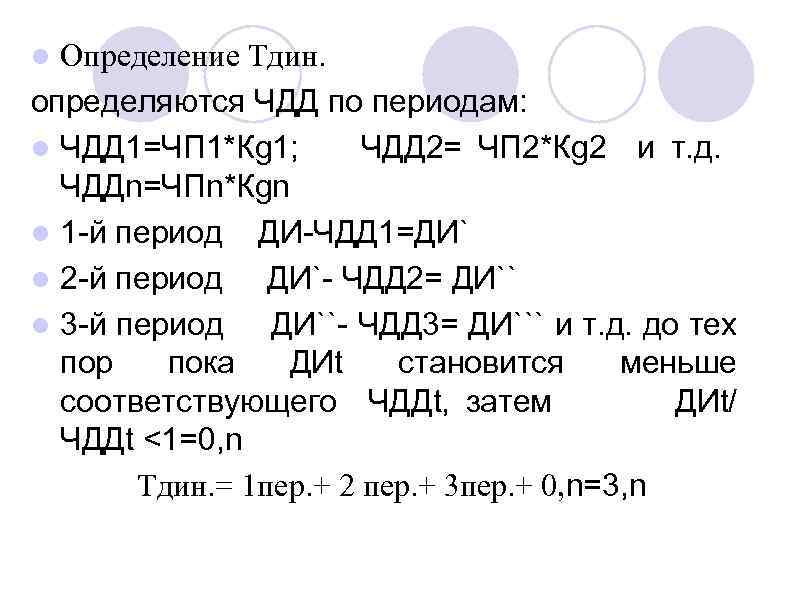 Определение Тдин.

определяются ЧДД по периодам:

ЧДД1=ЧП1*Кg1;    ЧДД2= ЧП2*Кg2  и т.д. ЧДДn=ЧПn*Кgn

1-й период  ДИ-ЧДД1=ДИ`

2-й период  ДИ`- ЧДД2= ДИ``

3-й период  ДИ``- ЧДД3= ДИ``` и т.д. до тех пор пока ДИt становится меньше соответствующего ЧДДt, затем ДИt/ ЧДДt <1=0,n

Тдин.= 1пер.+ 2 пер.+ 3пер.+ 0,n=3,n